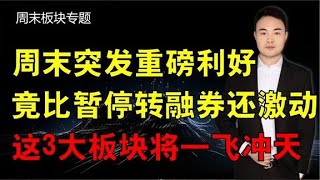 周末板块专题

周末突发重磅利好
竟比暂停转融券还激动
这3大板块将一飞冲天